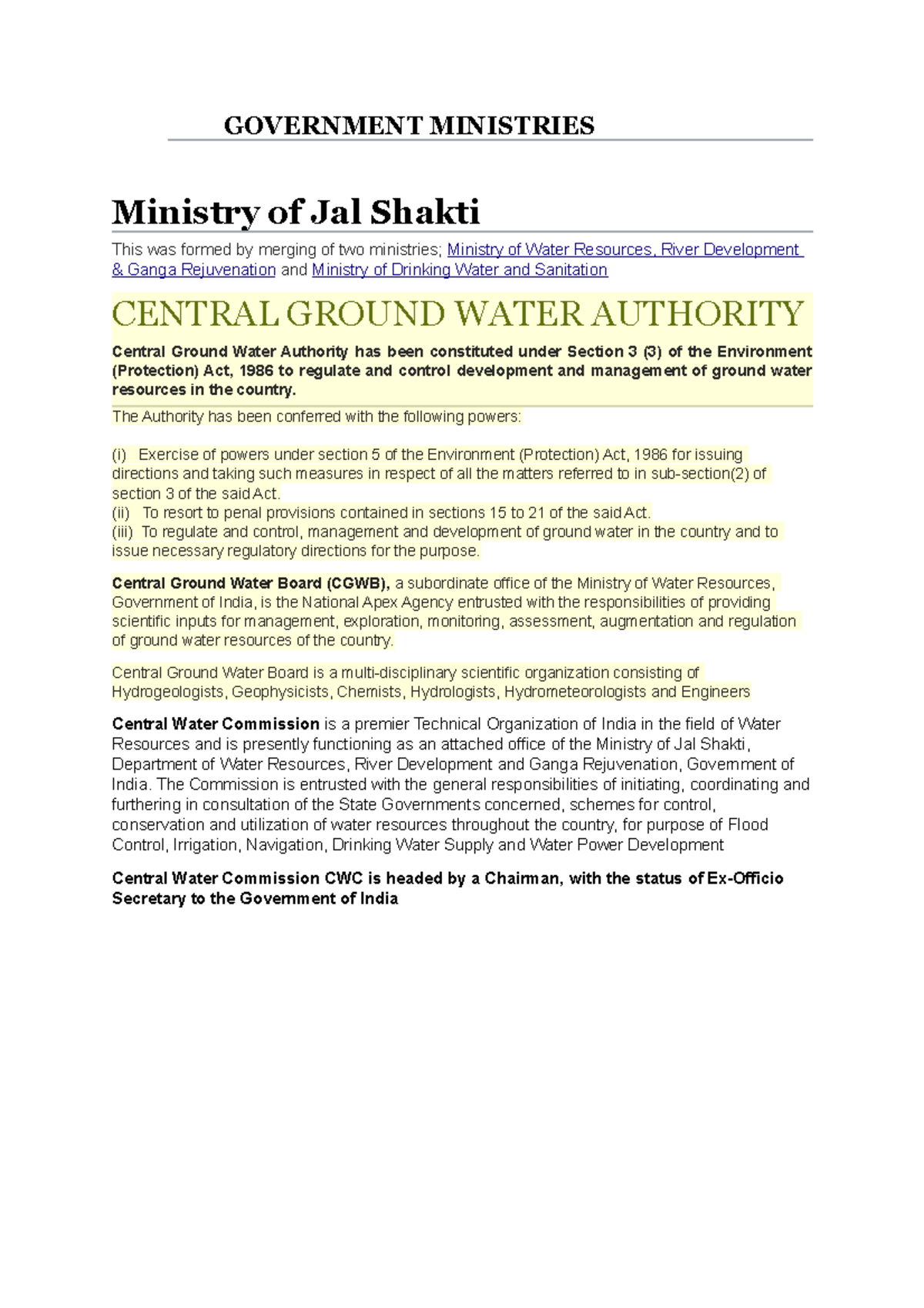 GOVERNMENT MINISTRIES

Ministry of Jal Shakti

This was formed by merging of two ministries; Ministry of Water Resources, River Development & Ganga Rejuvenation and Ministry of Drinking Water and Sanitation

CENTRAL GROUND WATER AUTHORITY

Central Ground Water Authority has been constituted under Section 3 (3) of the Environment (Protection) Act, 1986 to regulate and control development and management of ground water resources in the country.

The Authority has been conferred with the following powers:

(i) Exercise of powers under section 5 of the Environment (Protection) Act, 1986 for issuing directions and taking such measures in respect of all the matters referred to in sub-section(2) of section 3 of the said Act.
(ii) To resort to penal provisions contained in sections 15 to 21 of the said Act.
(iii) To regulate and control, management and development of ground water in the country and to issue necessary regulatory directions for the purpose.

Central Ground Water Board (CGWB), a subordinate office of the Ministry of Water Resources, Government of India, is the National Apex Agency entrusted with the responsibilities of providing scientific inputs for management, exploration, monitoring, assessment, augmentation and regulation of ground water resources of the country.

Central Ground Water Board is a multi-disciplinary scientific organization consisting of Hydrogeologists, Geophysicists, Chemists, Hydrologists, Hydrometeorologists and Engineers

Central Water Commission is a premier Technical Organization of India in the field of Water Resources and is presently functioning as an attached office of the Ministry of Jal Shakti, Department of Water Resources, River Development and Ganga Rejuvenation, Government of India. The Commission is entrusted with the general responsibilities of initiating, coordinating and furthering in consultation of the State Governments concerned, schemes for control, conservation and utilization of water resources throughout the country, for purpose of Flood Control, Irrigation, Navigation, Drinking Water Supply and Water Power Development

Central Water Commission CWC is headed by a Chairman, with the status of Ex-Officio Secretary to the Government of India